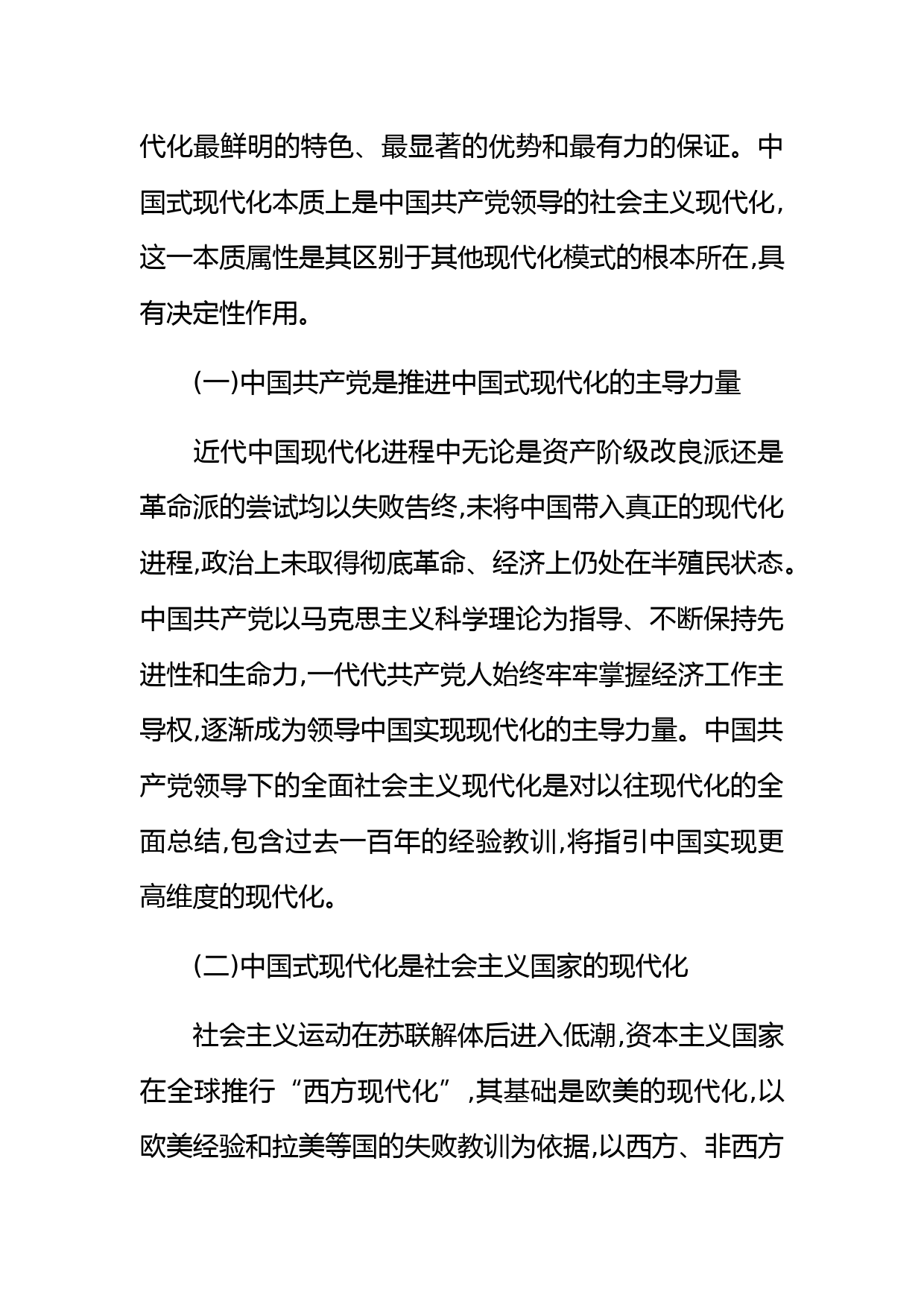 代化最鲜明的特色、最显著的优势和最有力的保证。中国式现代化本质上是中国共产党领导的社会主义现代化，这一本质属性是其区别于其他现代化模式的根本所在,具有决定性作用。

(一)中国共产党是推进中国式现代化的主导力量

近代中国现代化进程中无论是资产阶级改良派还是革命派的尝试均以失败告终,未将中国带入真正的现代化进程,政治上未取得彻底革命、经济上仍处在半殖民状态。中国共产党以马克思主义科学理论为指导、不断保持先进性和生命力,一代代共产党人始终牢牢掌握经济工作主导权,逐渐成为领导中国实现现代化的主导力量。中国共产党领导下的全面社会主义现代化是对以往现代化的全面总结,包含过去一百年的经验教训,将指引中国实现更高维度的现代化。

(二)中国式现代化是社会主义国家的现代化

社会主义运动在苏联解体后进入低潮,资本主义国家在全球推行“西方现代化”,其基础是欧美的现代化,以欧美经验和拉美等国的失败教训为依据,以西方、非西方